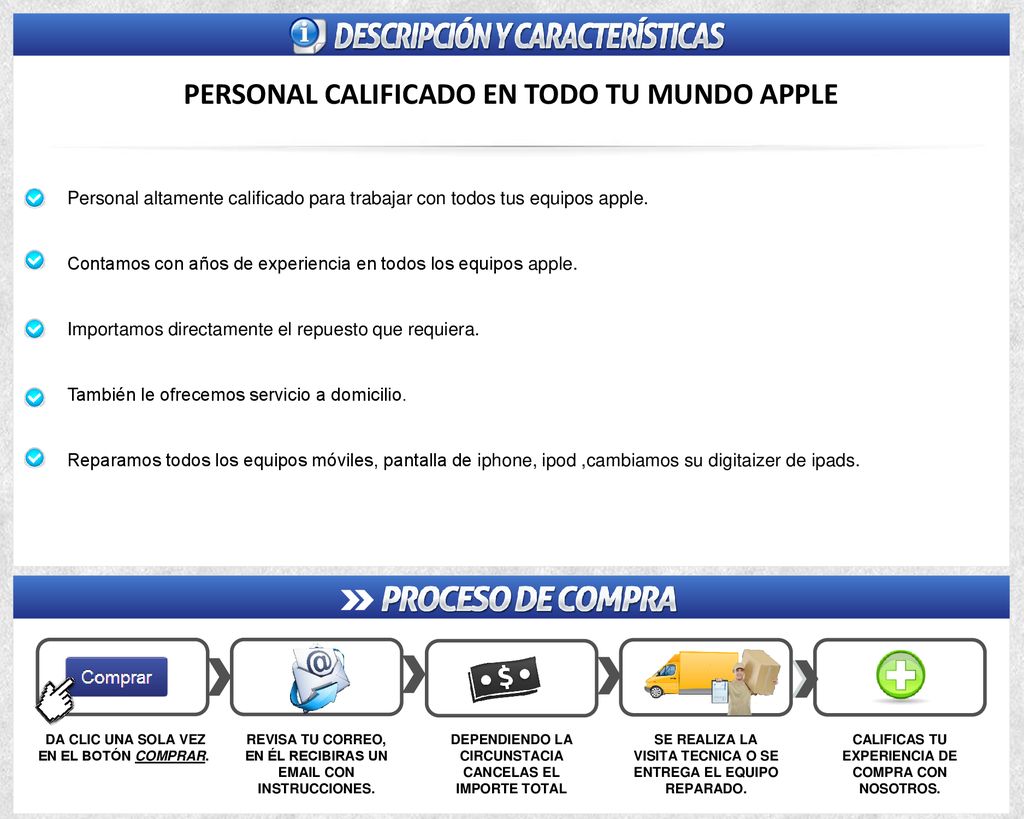 DESCRIPCIÓN Y CARACTERÍSTICAS

PERSONAL CALIFICADO EN TODO TU MUNDO APPLE

Personal altamente calificado para trabajar con todos tus equipos apple.

Contamos con años de experiencia en todos los equipos apple.

Importamos directamente el repuesto que requiera.

También le ofrecemos servicio a domicilio.

Reparamos todos los equipos móviles, pantalla de iphone, ipod ,cambiamos su digitaizer de ipads.

PROCESO DE COMPRA

Comprar

DA CLIC UNA SOLA VEZ EN EL BOTÓN COMPRAR.

REVISA TU CORREO, EN ÉL RECIBIRAS UN EMAIL CON INSTRUCCIONES.

DEPENDIENDO LA CIRCUNSTACIA CANCELAS EL IMPORTE TOTAL

SE REALIZA LA VISITA TECNICA O SE ENTREGA EL EQUIPO REPARADO.

CALIFICAS TU EXPERIENCIA DE COMPRA CON NOSOTROS.